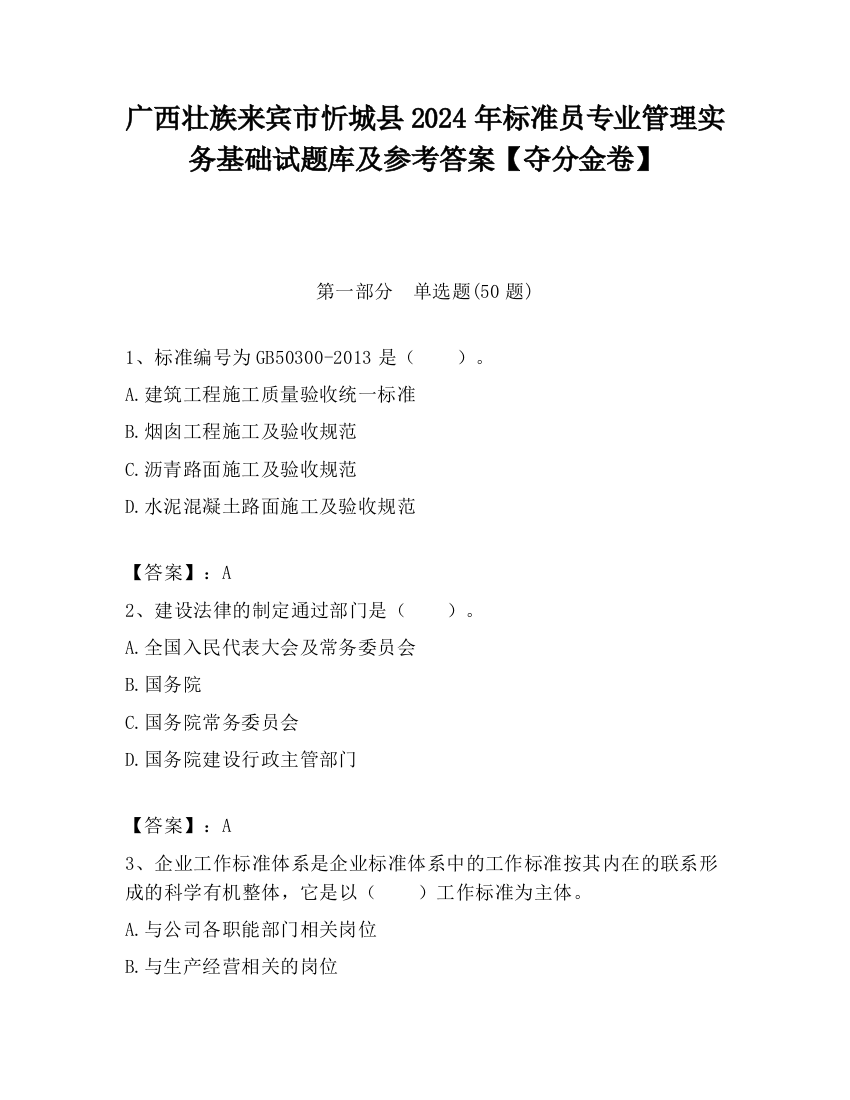 广西壮族来宾市忻城县2024年标准员专业管理实务基础试题库及参考答案【夺分金卷】

第一部分　单选题(50题)

1、标准编号为GB50300-2013是（　　）。

A.建筑工程施工质量验收统一标准

B.烟囱工程施工及验收规范

C.沥青路面施工及验收规范

D.水泥混凝土路面施工及验收规范

【答案】：A

2、建设法律的制定通过部门是（　　）。

A.全国入民代表大会及常务委员会

B.国务院

C.国务院常务委员会

D.国务院建设行政主管部门

【答案】：A

3、企业工作标准体系是企业标准体系中的工作标准按其内在的联系形成的科学有机整体，它是以（　　）工作标准为主体。

A.与公司各职能部门相关岗位

B.与生产经营相关的岗位